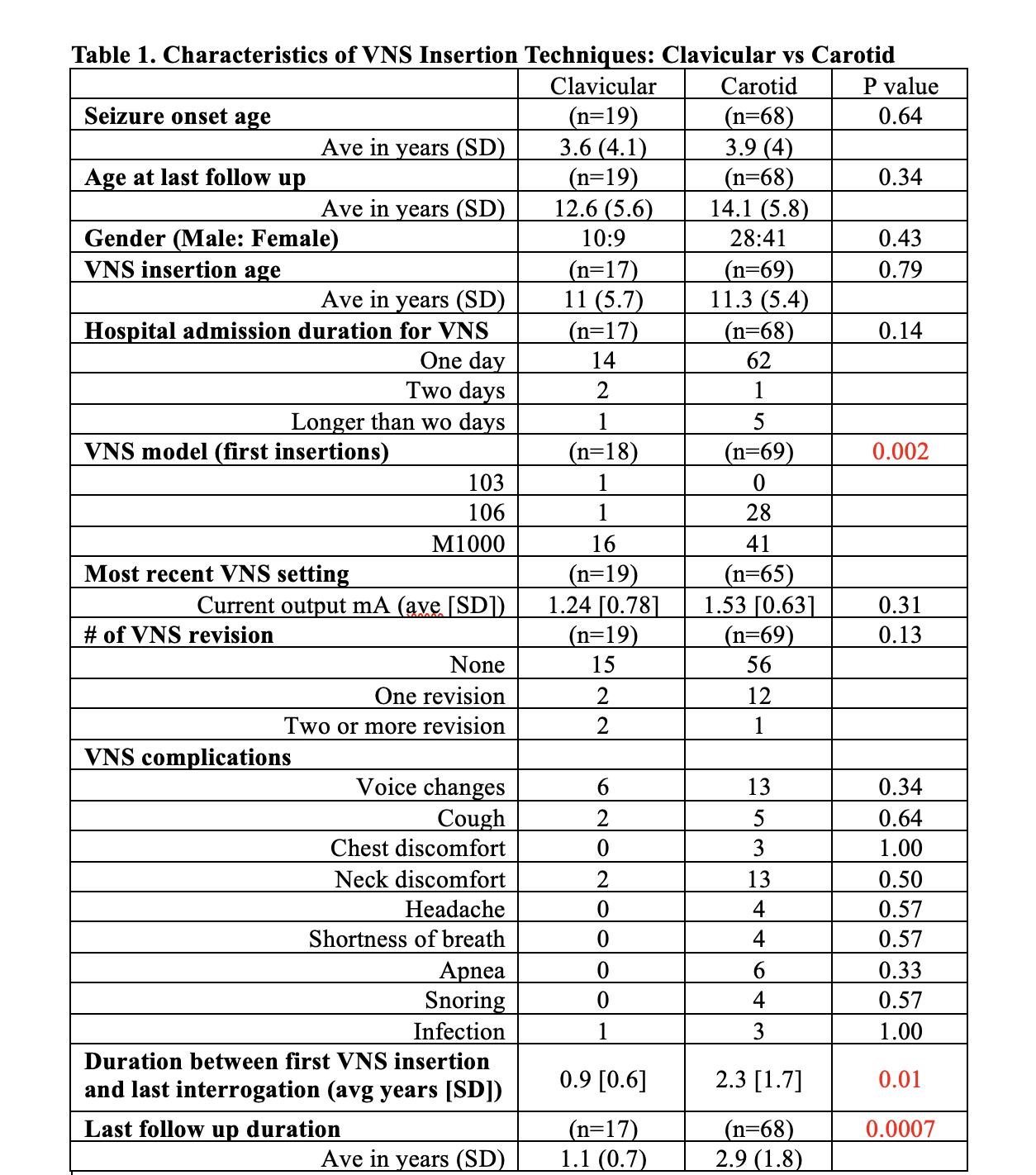 Table 1. Characteristics of VNS Insertion Techniques: Clavicular vs Carotid

| | Clavicular | Carotid | P value |
|---|---|---|---|
| Seizure onset age | (n=19) | (n=68) | 0.64 |
| Ave in years (SD) | 3.6 (4.1) | 3.9 (4) | |
| Age at last follow up | (n=19) | (n=68) | 0.34 |
| Ave in years (SD) | 12.6 (5.6) | 14.1 (5.8) | |
| Gender (Male: Female) | 10:9 | 28:41 | 0.43 |
| VNS insertion age | (n=17) | (n=69) | 0.79 |
| Ave in years (SD) | 11 (5.7) | 11.3 (5.4) | |
| Hospital admission duration for VNS | (n=17) | (n=68) | 0.14 |
| One day | 14 | 62 | |
| Two days | 2 | 1 | |
| Longer than wo days | 1 | 5 | |
| VNS model (first insertions) | (n=18) | (n=69) | 0.002 |
| 103 | 1 | 0 | |
| 106 | 1 | 28 | |
| M1000 | 16 | 41 | |
| Most recent VNS setting | (n=19) | (n=65) | |
| Current output mA (ave [SD]) | 1.24 [0.78] | 1.53 [0.63] | 0.31 |
| # of VNS revision | (n=19) | (n=69) | 0.13 |
| None | 15 | 56 | |
| One revision | 2 | 12 | |
| Two or more revision | 2 | 1 | |
| VNS complications | | | |
| Voice changes | 6 | 13 | 0.34 |
| Cough | 2 | 5 | 0.64 |
| Chest discomfort | 0 | 3 | 1.00 |
| Neck discomfort | 2 | 13 | 0.50 |
| Headache | 0 | 4 | 0.57 |
| Shortness of breath | 0 | 4 | 0.57 |
| Apnea | 0 | 6 | 0.33 |
| Snoring | 0 | 4 | 0.57 |
| Infection | 1 | 3 | 1.00 |
| Duration between first VNS insertion and last interrogation (avg years [SD]) | 0.9 [0.6] | 2.3 [1.7] | 0.01 |
| Last follow up duration | (n=17) | (n=68) | 0.0007 |
| Ave in years (SD) | 1.1 (0.7) | 2.9 (1.8) | |